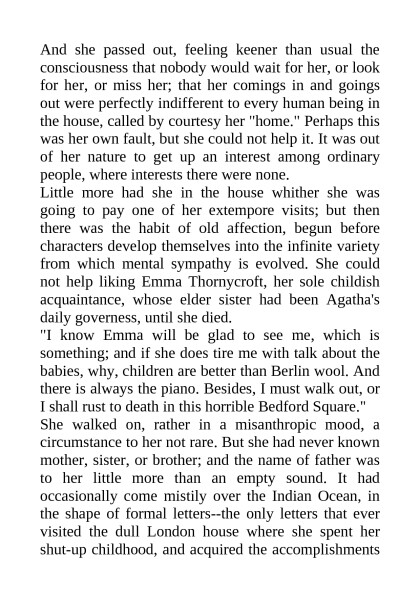 And she passed out, feeling keener than usual the consciousness that nobody would wait for her, or look for her, or miss her; that her comings in and goings out were perfectly indifferent to every human being in the house, called by courtesy her "home." Perhaps this was her own fault, but she could not help it. It was out of her nature to get up an interest among ordinary people, where interests there were none.
Little more had she in the house whither she was going to pay one of her extempore visits; but then there was the habit of old affection, begun before characters develop themselves into the infinite variety from which mental sympathy is evolved. She could not help liking Emma Thornycroft, her sole childish acquaintance, whose elder sister had been Agatha's daily governess, until she died.
"I know Emma will be glad to see me, which is something; and if she does tire me with talk about the babies, why, children are better than Berlin wool. And there is always the piano. Besides, I must walk out, or I shall rust to death in this horrible Bedford Square."
She walked on, rather in a misanthropic mood, a circumstance to her not rare. But she had never known mother, sister, or brother; and the name of father was to her little more than an empty sound. It had occasionally come mistily over the Indian Ocean, in the shape of formal letters--the only letters that ever visited the dull London house where she spent her shut-up childhood, and acquired the accomplishments